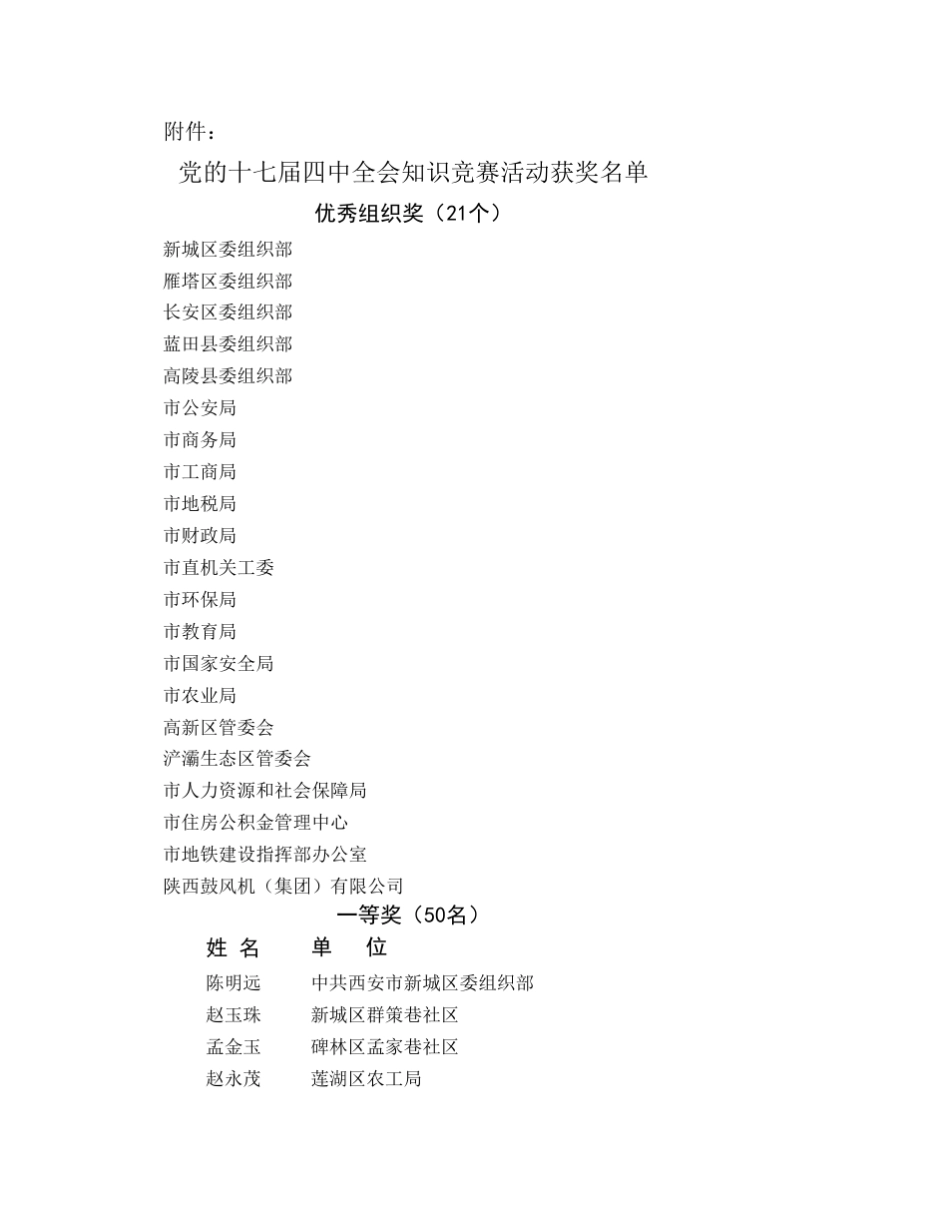 附件：

党的十七届四中全会知识竞赛活动获奖名单

优秀组织奖（21个）

新城区委组织部
雁塔区委组织部
长安区委组织部
蓝田县委组织部
高陵县委组织部
市公安局
市商务局
市工商局
市地税局
市财政局
市直机关工委
市环保局
市教育局
市国家安全局
市农业局
高新区管委会
浐灞生态区管委会
市人力资源和社会保障局
市住房公积金管理中心
市地铁建设指挥部办公室
陕西鼓风机（集团）有限公司

一等奖（50名）

| 姓 名 | 单 位 |
|---|---|
| 陈明远 | 中共西安市新城区委组织部 |
| 赵玉珠 | 新城区群策巷社区 |
| 孟金玉 | 碑林区孟家巷社区 |
| 赵永茂 | 莲湖区农工局 |